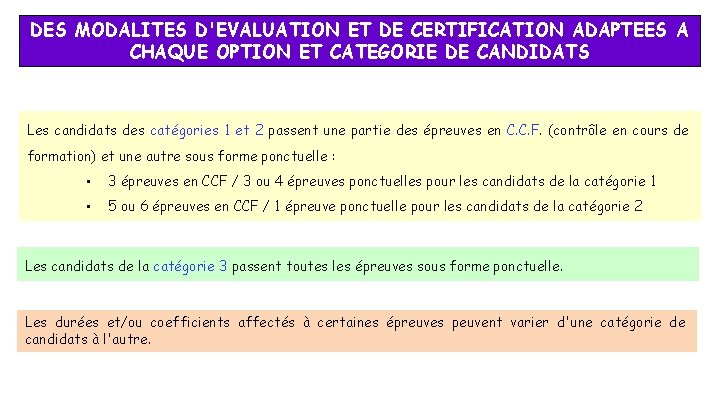 DES MODALITES D'EVALUATION ET DE CERTIFICATION ADAPTEES A CHAQUE OPTION ET CATEGORIE DE CANDIDATS

Les candidats des catégories 1 et 2 passent une partie des épreuves en C.C.F. (contrôle en cours de formation) et une autre sous forme ponctuelle :

• 3 épreuves en CCF / 3 ou 4 épreuves ponctuelles pour les candidats de la catégorie 1
• 5 ou 6 épreuves en CCF / 1 épreuve ponctuelle pour les candidats de la catégorie 2

Les candidats de la catégorie 3 passent toutes les épreuves sous forme ponctuelle.

Les durées et/ou coefficients affectés à certaines épreuves peuvent varier d'une catégorie de candidats à l'autre.